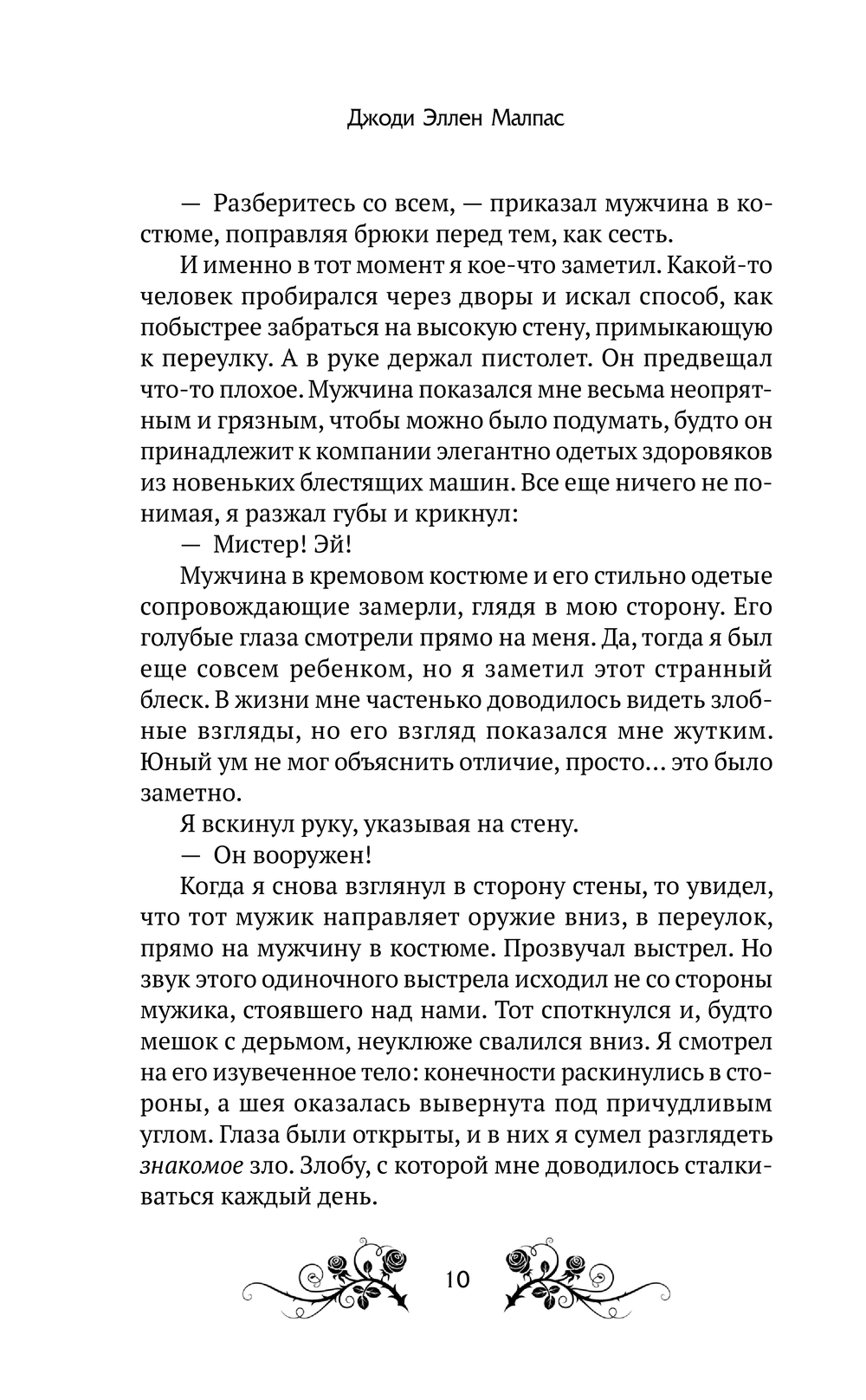 Джоди Эллен Малпас

— Разберитесь со всем, — приказал мужчина в костюме, поправляя брюки перед тем, как сесть.

И именно в тот момент я кое-что заметил. Какой-то человек пробирался через дворы и искал способ, как побыстрее забраться на высокую стену, примыкающую к переулку. А в руке держал пистолет. Он предвещал что-то плохое. Мужчина показался мне весьма неопрятным и грязным, чтобы можно было подумать, будто он принадлежит к компании элегантно одетых здоровяков из новеньких блестящих машин. Все еще ничего не понимая, я разжал губы и крикнул:

— Мистер! Эй!

Мужчина в кремовом костюме и его стильно одетые сопровождающие замерли, глядя в мою сторону. Его голубые глаза смотрели прямо на меня. Да, тогда я был еще совсем ребенком, но я заметил этот странный блеск. В жизни мне частенько доводилось видеть злобные взгляды, но его взгляд показался мне жутким. Юный ум не мог объяснить отличие, просто… это было заметно.

Я вскинул руку, указывая на стену.

— Он вооружен!

Когда я снова взглянул в сторону стены, то увидел, что тот мужик направляет оружие вниз, в переулок, прямо на мужчину в костюме. Прозвучал выстрел. Но звук этого одиночного выстрела исходил не со стороны мужика, стоявшего над нами. Тот споткнулся и, будто мешок с дерьмом, неуклюже свалился вниз. Я смотрел на его изувеченное тело: конечности раскинулись в стороны, а шея оказалась вывернута под причудливым углом. Глаза были открыты, и в них я сумел разглядеть знакомое зло. Злобу, с которой мне доводилось сталкиваться каждый день.

10